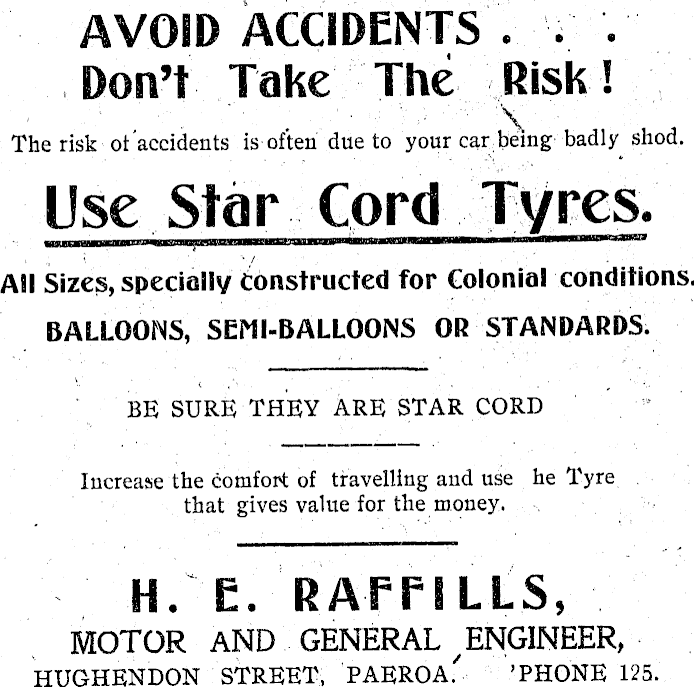 AVOID ACCIDENTS . . .
Don't Take The Risk!

The risk of accidents is often due to your car being badly shod.

Use Star Cord Tyres.

All Sizes, specially constructed for Colonial conditions.

BALLOONS, SEMI-BALLOONS OR STANDARDS.

BE SURE THEY ARE STAR CORD

Increase the comfort of travelling and use he Tyre that gives value for the money.

H. E. RAFFILLS,
MOTOR AND GENERAL ENGINEER,
HUGHENDON STREET, PAEROA. 'PHONE 125.